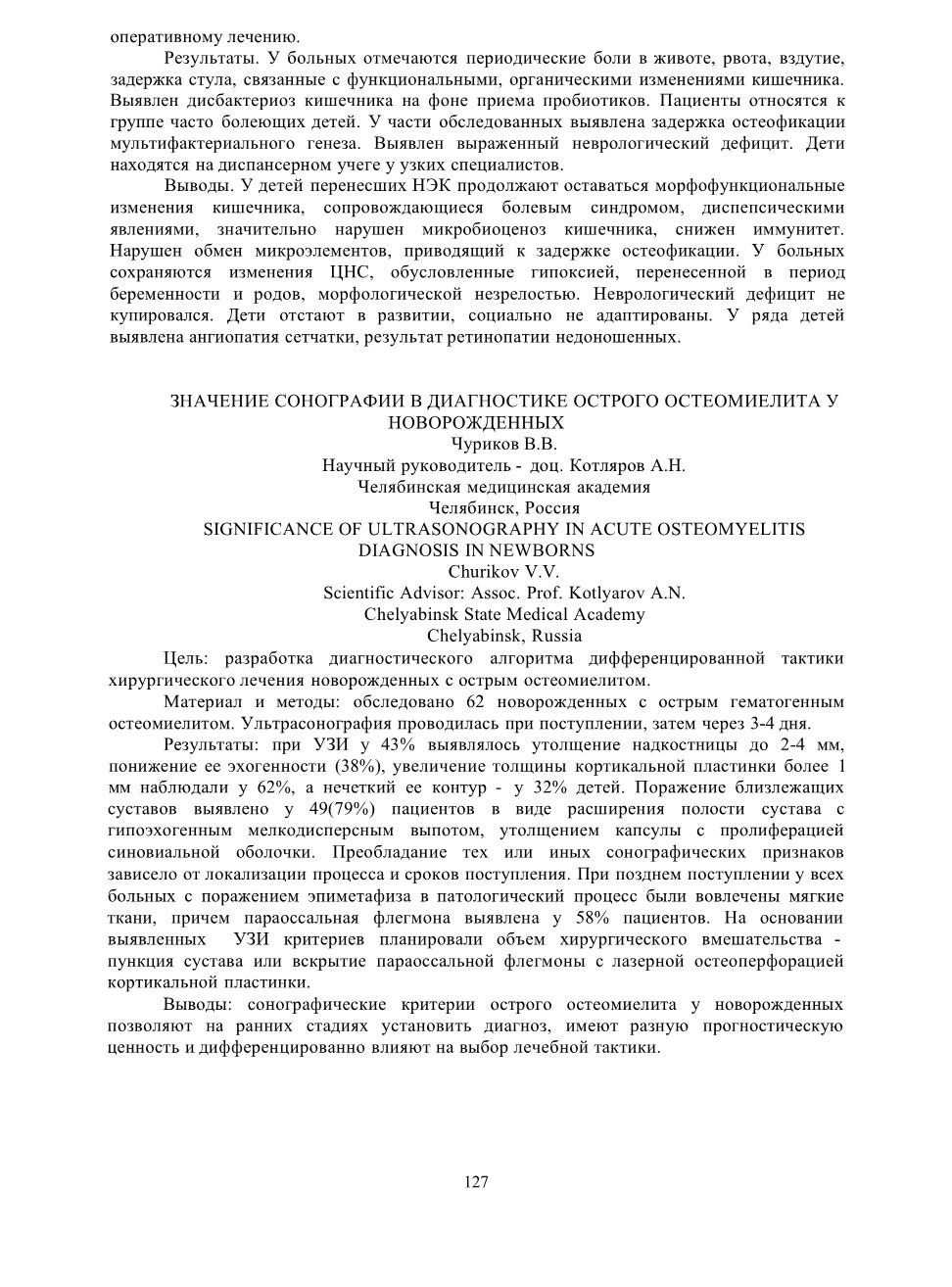 оперативному лечению.

Результаты. У больных отмечаются периодические боли в животе, рвота, вздутие, задержка стула, связанные с функциональными, органическими изменениями кишечника. Выявлен дисбактериоз кишечника на фоне приема пробиотиков. Пациенты относятся к группе часто болеющих детей. У части обследованных выявлена задержка остеофикации мультифактериального генеза. Выявлен выраженный неврологический дефицит. Дети находятся на диспансерном учеге у узких специалистов.

Выводы. У детей перенесших НЭК продолжают оставаться морфофункциональные изменения кишечника, сопровождающиеся болевым синдромом, диспепсическими явлениями, значительно нарушен микробиоценоз кишечника, снижен иммунитет. Нарушен обмен микроэлементов, приводящий к задержке остеофикации. У больных сохраняются изменения ЦНС, обусловленные гипоксией, перенесенной в период беременности и родов, морфологической незрелостью. Неврологический дефицит не купировался. Дети отстают в развитии, социально не адаптированы. У ряда детей выявлена ангиопатия сетчатки, результат ретинопатии недоношенных.

ЗНАЧЕНИЕ СОНОГРАФИИ В ДИАГНОСТИКЕ ОСТРОГО ОСТЕОМИЕЛИТА У НОВОРОЖДЕННЫХ
Чуриков В.В.
Научный руководитель - доц. Котляров А.Н.
Челябинская медицинская академия
Челябинск, Россия
SIGNIFICANCE OF ULTRASONOGRAPHY IN ACUTE OSTEOMYELITIS DIAGNOSIS IN NEWBORNS
Churikov V.V.
Scientific Advisor: Assoc. Prof. Kotlyarov A.N.
Chelyabinsk State Medical Academy
Chelyabinsk, Russia

Цель: разработка диагностического алгоритма дифференцированной тактики хирургического лечения новорожденных с острым остеомиелитом.

Материал и методы: обследовано 62 новорожденных с острым гематогенным остеомиелитом. Ультрасонография проводилась при поступлении, затем через 3-4 дня.

Результаты: при УЗИ у 43% выявлялось утолщение надкостницы до 2-4 мм, понижение ее эхогенности (38%), увеличение толщины кортикальной пластинки более 1 мм наблюдали у 62%, а нечеткий ее контур - у 32% детей. Поражение близлежащих суставов выявлено у 49(79%) пациентов в виде расширения полости сустава с гипоэхогенным мелкодисперсным выпотом, утолщением капсулы с пролиферацией синовиальной оболочки. Преобладание тех или иных сонографических признаков зависело от локализации процесса и сроков поступления. При позднем поступлении у всех больных с поражением эпиметафиза в патологический процесс были вовлечены мягкие ткани, причем параоссальная флегмона выявлена у 58% пациентов. На основании выявленных УЗИ критериев планировали объем хирургического вмешательства - пункция сустава или вскрытие параоссальной флегмоны с лазерной остеоперфорацией кортикальной пластинки.

Выводы: сонографические критерии острого остеомиелита у новорожденных позволяют на ранних стадиях установить диагноз, имеют разную прогностическую ценность и дифференцированно влияют на выбор лечебной тактики.

127